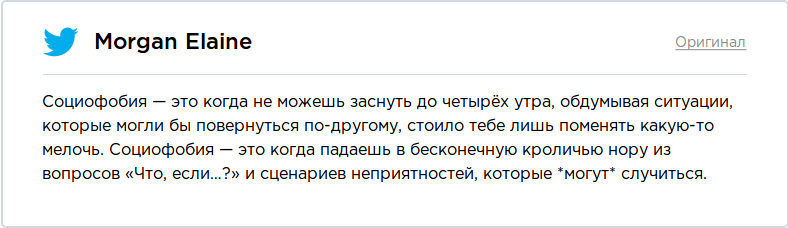 Morgan Elaine

Оригинал

Социофобия — это когда не можешь заснуть до четырёх утра, обдумывая ситуации, которые могли бы повернуться по-другому, стоило тебе лишь поменять какую-то мелочь. Социофобия — это когда падаешь в бесконечную кроличью нору из вопросов «Что, если...?» и сценариев неприятностей, которые *могут* случиться.